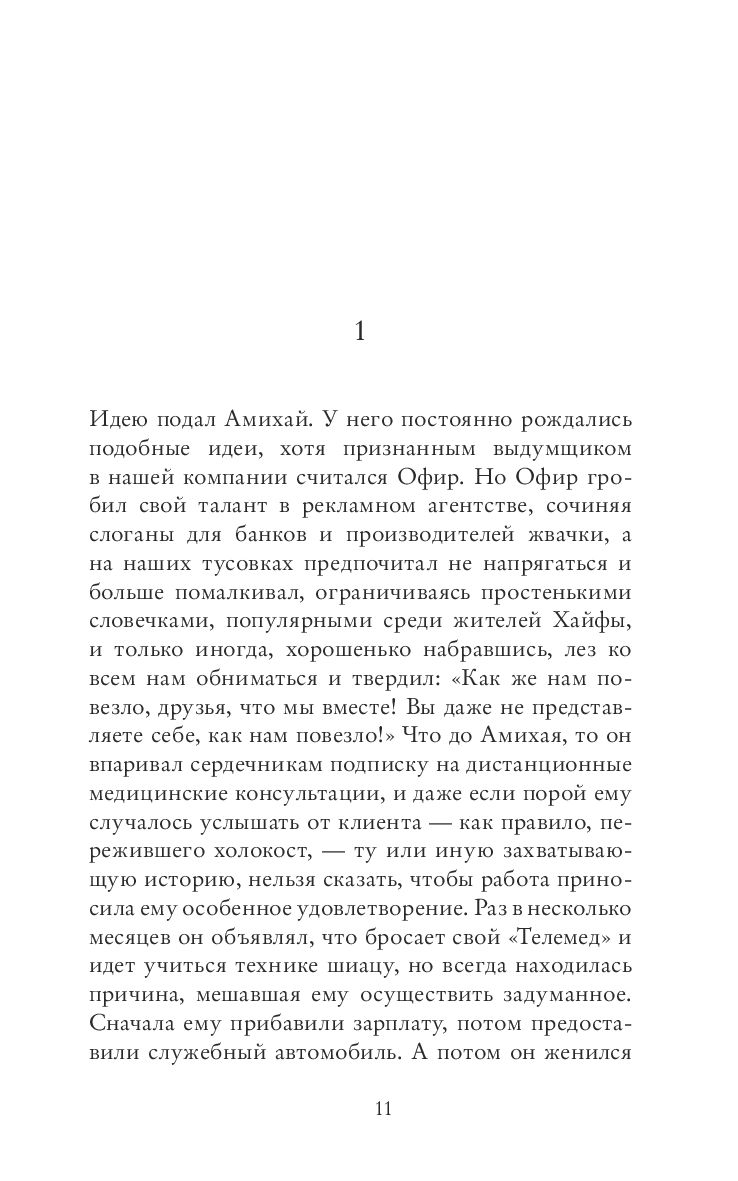 1

Идею подал Амихай. У него постоянно рождались подобные идеи, хотя признанным выдумщиком в нашей компании считался Офир. Но Офир гробил свой талант в рекламном агентстве, сочиняя слоганы для банков и производителей жвачки, а на наших тусовках предпочитал не напрягаться и больше помалкивал, ограничиваясь простенькими словечками, популярными среди жителей Хайфы, и только иногда, хорошенько набравшись, лез ко всем нам обниматься и твердил: «Как же нам повезло, друзья, что мы вместе! Вы даже не представляете себе, как нам повезло!» Что до Амихая, то он впаривал сердечникам подписку на дистанционные медицинские консультации, и даже если порой ему случалось услышать от клиента — как правило, пережившего холокост, — ту или иную захватывающую историю, нельзя сказать, чтобы работа приносила ему особенное удовлетворение. Раз в несколько месяцев он объявлял, что бросает свой «Телемед» и идет учиться технике шиацу, но всегда находилась причина, мешавшая ему осуществить задуманное. Сначала ему прибавили зарплату, потом предоставили служебный автомобиль. А потом он женился

11